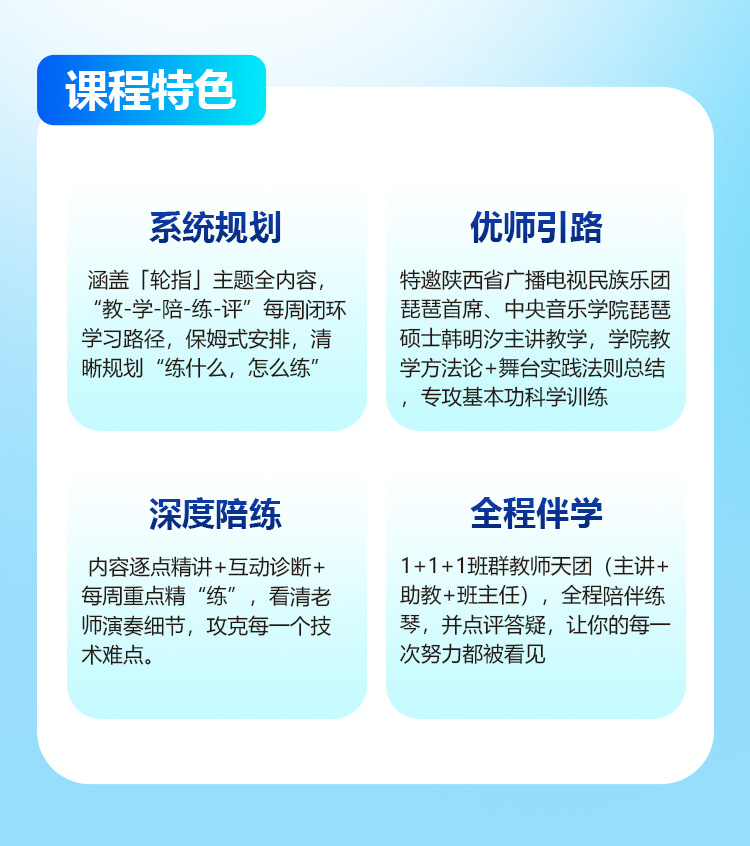 课程特色

系统规划

涵盖「轮指」主题全内容，“教-学-陪-练-评”每周闭环学习路径，保姆式安排，清晰规划“练什么，怎么练”

优师引路

特邀陕西省广播电视民族乐团琵琶首席、中央音乐学院琵琶硕士韩明汐主讲教学，学院教学方法论+舞台实践法则总结，专攻基本功科学训练

深度陪练

内容逐点精讲+互动诊断+每周重点精“练”，看清老师演奏细节，攻克每一个技术难点。

全程伴学

1+1+1班群教师天团（主讲+助教+班主任），全程陪伴练琴，并点评答疑，让你的每一次努力都被看见